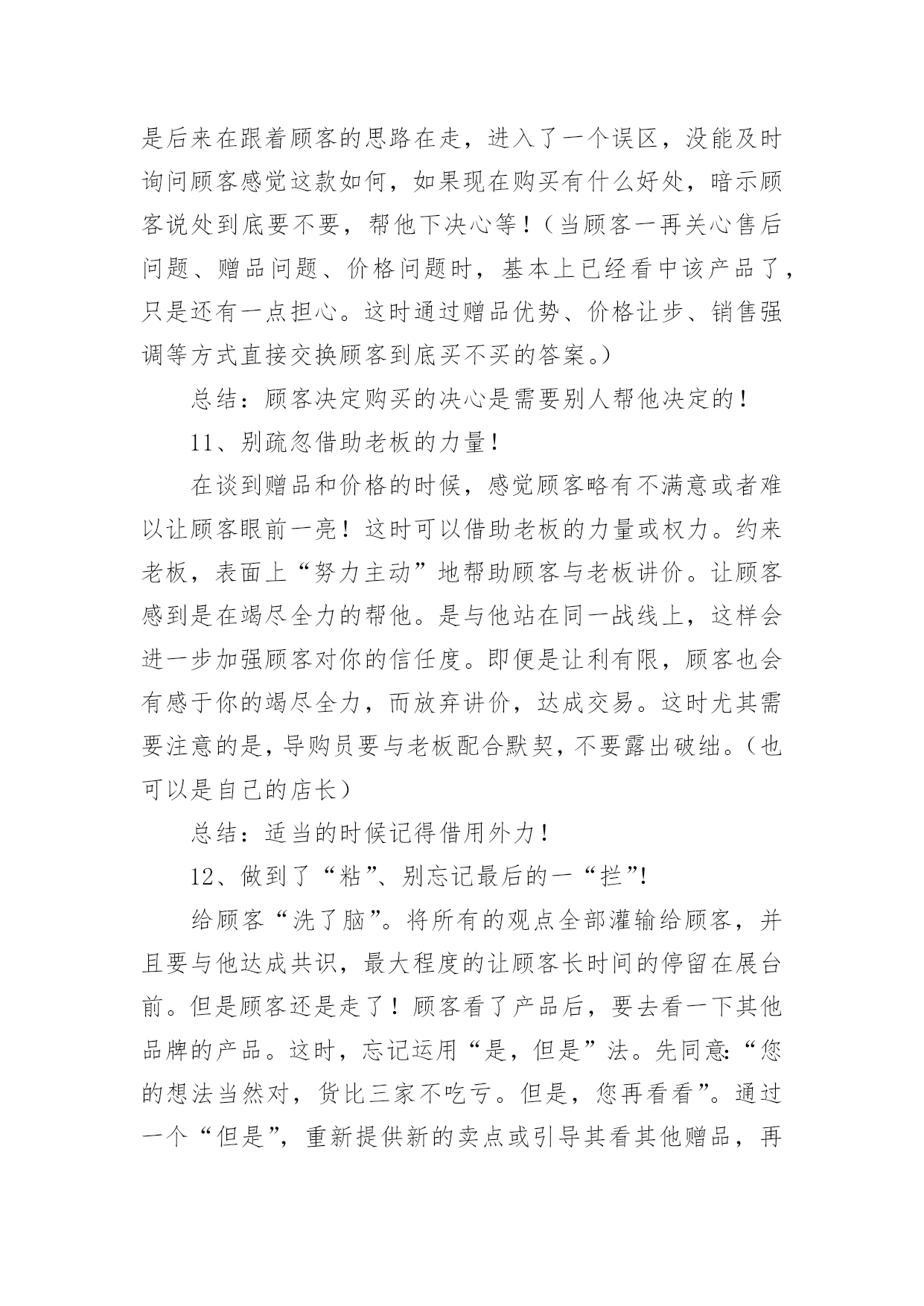 是后来在跟着顾客的思路在走，进入了一个误区，没能及时询问顾客感觉这款如何，如果现在购买有什么好处，暗示顾客说处到底要不要，帮他下决心等！（当顾客一再关心售后问题、赠品问题、价格问题时，基本上已经看中该产品了，只是还有一点担心。这时通过赠品优势、价格让步、销售强调等方式直接交换顾客到底买不买的答案。）

总结：顾客决定购买的决心是需要别人帮他决定的！

11、别疏忽借助老板的力量！

在谈到赠品和价格的时候，感觉顾客略有不满意或者难以让顾客眼前一亮！这时可以借助老板的力量或权力。约来老板，表面上“努力主动”地帮助顾客与老板讲价。让顾客感到是在竭尽全力的帮他。是与他站在同一战线上，这样会进一步加强顾客对你的信任度。即便是让利有限，顾客也会有感于你的竭尽全力，而放弃讲价，达成交易。这时尤其需要注意的是，导购员要与老板配合默契，不要露出破绌。（也可以是自己的店长）

总结：适当的时候记得借用外力！

12、做到了“粘”、别忘记最后的一“拦”！

给顾客“洗了脑”。将所有的观点全部灌输给顾客，并且要与他达成共识，最大程度的让顾客长时间的停留在展台前。但是顾客还是走了！顾客看了产品后，要去看一下其他品牌的产品。这时，忘记运用“是，但是”法。先同意：“您的想法当然对，货比三家不吃亏。但是，您再看看”。通过一个“但是”，重新提供新的卖点或引导其看其他赠品，再